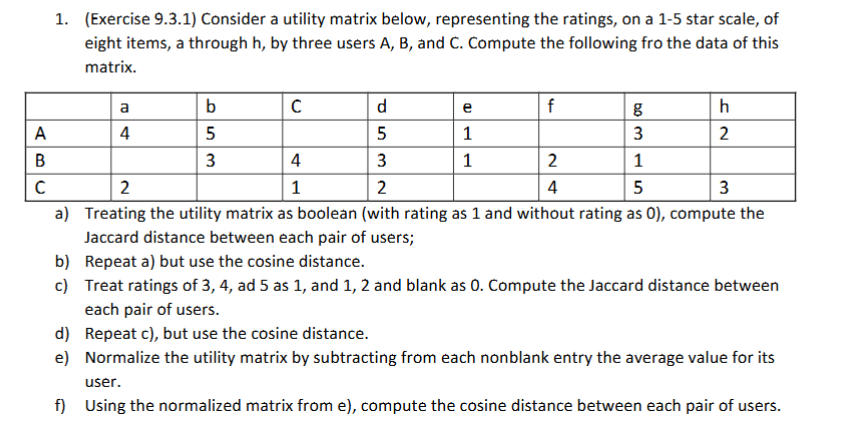 1. (Exercise 9.3.1) Consider a utility matrix below, representing the ratings, on a 1-5 star scale, of eight items, a through h, by three users A, B, and C. Compute the following fro the data of this matrix.

| | a | b | C | d | e | f | g | h |
|---|---|---|---|---|---|---|---|---|
| A | 4 | 5 | | 5 | 1 | | 3 | 2 |
| B | | 3 | 4 | 3 | 1 | 2 | 1 | |
| C | 2 | | 1 | 2 | | 4 | 5 | 3 |

a) Treating the utility matrix as boolean (with rating as 1 and without rating as 0), compute the Jaccard distance between each pair of users;

b) Repeat a) but use the cosine distance.

c) Treat ratings of 3, 4, ad 5 as 1, and 1, 2 and blank as 0. Compute the Jaccard distance between each pair of users.

d) Repeat c), but use the cosine distance.

e) Normalize the utility matrix by subtracting from each nonblank entry the average value for its user.

f) Using the normalized matrix from e), compute the cosine distance between each pair of users.